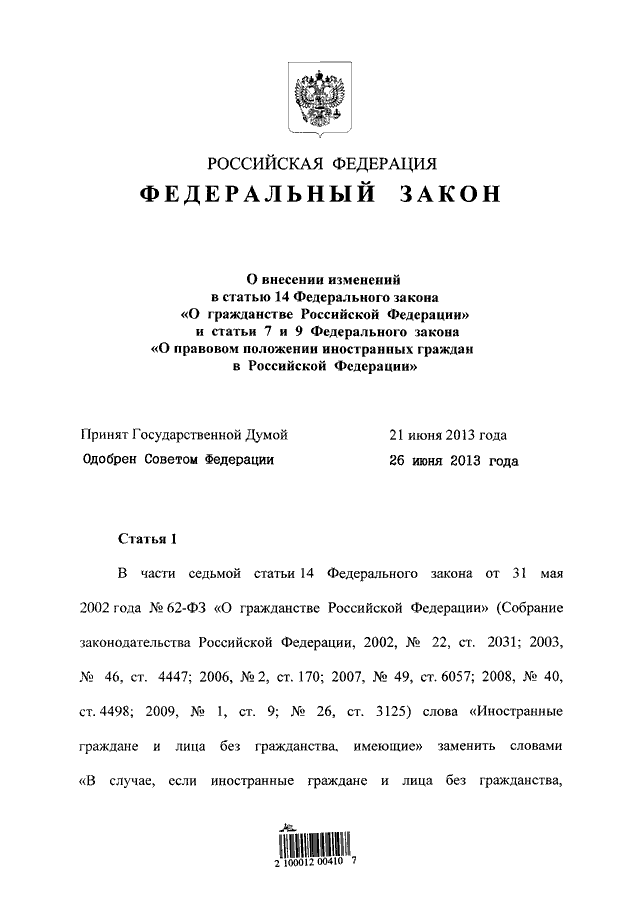 РОССИЙСКАЯ ФЕДЕРАЦИЯ
ФЕДЕРАЛЬНЫЙ ЗАКОН

О внесении изменений в статью 14 Федерального закона «О гражданстве Российской Федерации» и статьи 7 и 9 Федерального закона «О правовом положении иностранных граждан в Российской Федерации»

Принят Государственной Думой 21 июня 2013 года
Одобрен Советом Федерации 26 июня 2013 года

Статья 1

В части седьмой статьи 14 Федерального закона от 31 мая 2002 года № 62-ФЗ «О гражданстве Российской Федерации» (Собрание законодательства Российской Федерации, 2002, № 22, ст. 2031; 2003, № 46, ст. 4447; 2006, № 2, ст. 170; 2007, № 49, ст. 6057; 2008, № 40, ст. 4498; 2009, № 1, ст. 9; № 26, ст. 3125) слова «Иностранные граждане и лица без гражданства, имеющие» заменить словами «В случае, если иностранные граждане и лица без гражданства,

2 100012 00410 7